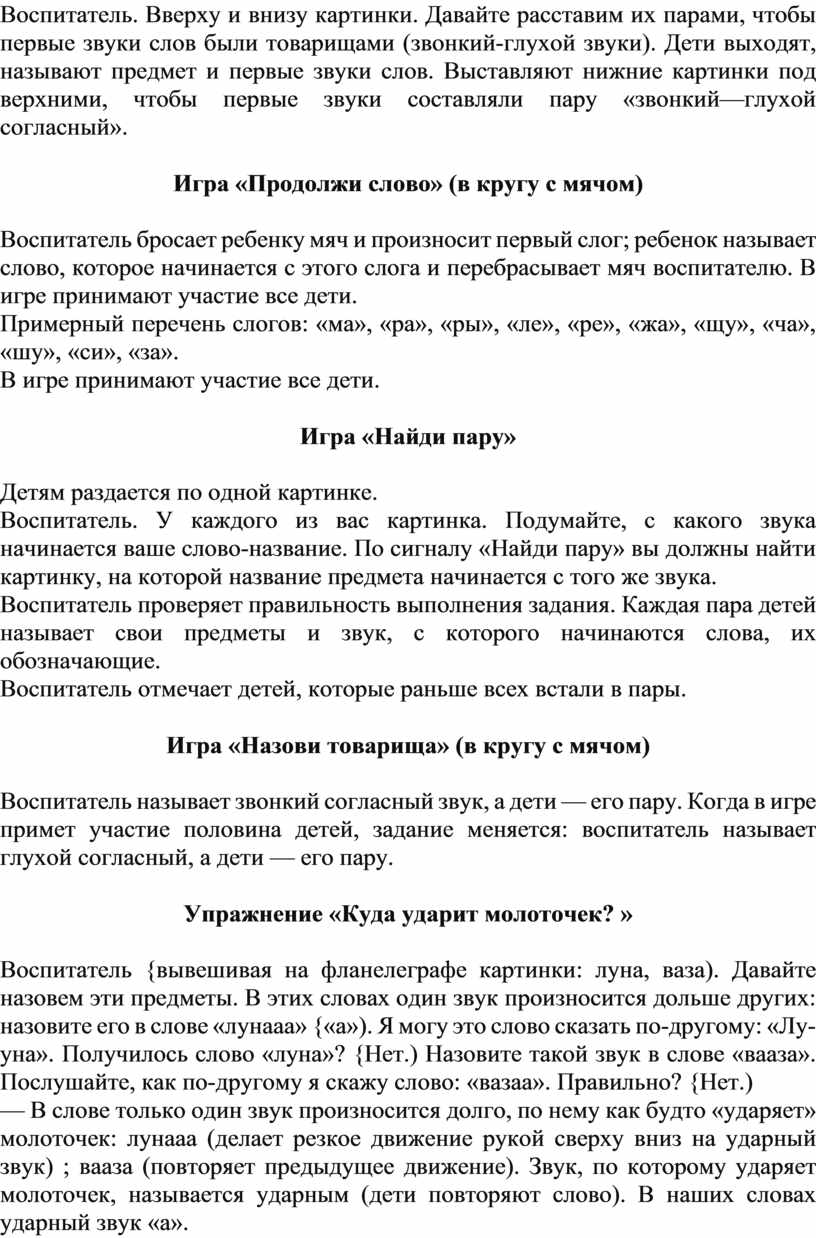 Воспитатель. Вверху и внизу картинки. Давайте расставим их парами, чтобы первые звуки слов были товарищами (звонкий-глухой звуки). Дети выходят, называют предмет и первые звуки слов. Выставляют нижние картинки под верхними, чтобы первые звуки составляли пару «звонкий—глухой согласный».

Игра «Продолжи слово» (в кругу с мячом)

Воспитатель бросает ребенку мяч и произносит первый слог; ребенок называет слово, которое начинается с этого слога и перебрасывает мяч воспитателю. В игре принимают участие все дети.
Примерный перечень слогов: «ма», «ра», «ры», «ле», «ре», «жа», «щу», «ча», «шу», «си», «за».
В игре принимают участие все дети.

Игра «Найди пару»

Детям раздается по одной картинке.
Воспитатель. У каждого из вас картинка. Подумайте, с какого звука начинается ваше слово-название. По сигналу «Найди пару» вы должны найти картинку, на которой название предмета начинается с того же звука.
Воспитатель проверяет правильность выполнения задания. Каждая пара детей называет свои предметы и звук, с которого начинаются слова, их обозначающие.
Воспитатель отмечает детей, которые раньше всех встали в пары.

Игра «Назови товарища» (в кругу с мячом)

Воспитатель называет звонкий согласный звук, а дети — его пару. Когда в игре примет участие половина детей, задание меняется: воспитатель называет глухой согласный, а дети — его пару.

Упражнение «Куда ударит молоточек? »

Воспитатель {вывешивая на фланелеграфе картинки: луна, ваза). Давайте назовем эти предметы. В этих словах один звук произносится дольше других: назовите его в слове «лунааа» {«а»). Я могу это слово сказать по-другому: «Лу-уна». Получилось слово «луна»? {Нет.) Назовите такой звук в слове «вааза». Послушайте, как по-другому я скажу слово: «вазаа». Правильно? {Нет.)
— В слове только один звук произносится долго, по нему как будто «ударяет» молоточек: лунааа (делает резкое движение рукой сверху вниз на ударный звук) ; вааза (повторяет предыдущее движение). Звук, по которому ударяет молоточек, называется ударным (дети повторяют слово). В наших словах ударный звук «а».